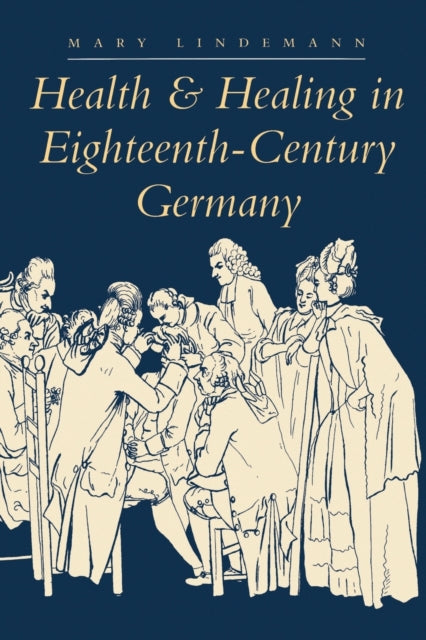 MARY LINDEMANN

Health & Healing in Eighteenth-Century Germany